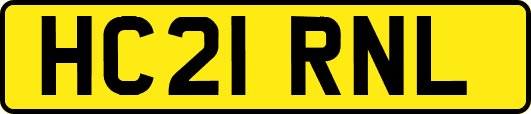 HC21 RNL